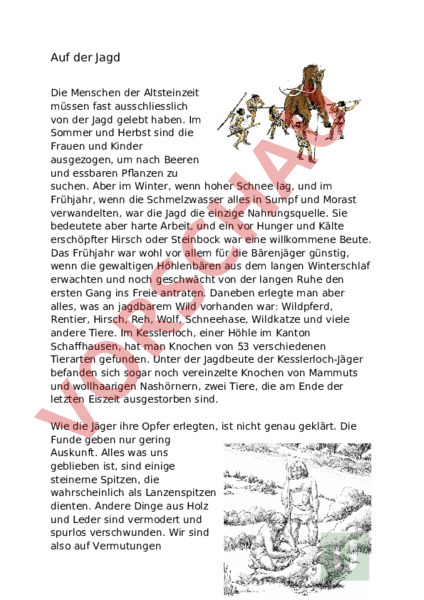 Auf der Jagd

Die Menschen der Altsteinzeit müssen fast ausschliesslich von der Jagd gelebt haben. Im Sommer und Herbst sind die Frauen und Kinder ausgezogen, um nach Beeren und essbaren Pflanzen zu suchen. Aber im Winter, wenn hoher Schnee lag, und im Frühjahr, wenn die Schmelzwasser alles in Sumpf und Morast verwandelten, war die Jagd die einzige Nahrungsquelle. Sie bedeutete aber harte Arbeit, und ein vor Hunger und Kälte erschöpfter Hirsch oder Steinbock war eine willkommene Beute. Das Frühjahr war wohl vor allem für die Bärenjäger günstig, wenn die gewaltigen Höhlenbären aus dem langen Winterschlaf erwachten und noch geschwächt von der langen Ruhe den ersten Gang ins Freie antraten. Daneben erlegte man aber alles, was an jagdbarem Wild vorhanden war: Wildpferd, Rentier, Hirsch, Reh, Wolf, Schneehase, Wildkatze und viele andere Tiere. Im Kesslerloch, einer Höhle im Kanton Schaffhausen, hat man Knochen von 53 verschiedenen Tierarten gefunden. Unter der Jagdbeute der Kesslerloch-Jäger befanden sich sogar noch vereinzelte Knochen von Mammuts und wollhaarigen Nashörnern, zwei Tiere, die am Ende der letzten Eiszeit ausgestorben sind.

Wie die Jäger ihre Opfer erlegten, ist nicht genau geklärt. Die Funde geben nur gering Auskunft. Alles was uns geblieben ist, sind einige steinerne Spitzen, die wahrscheinlich als Lanzenspitzen dienten. Andere Dinge aus Holz und Leder sind vermodert und spurlos verschwunden. Wir sind also auf Vermutungen

VORSCHAU